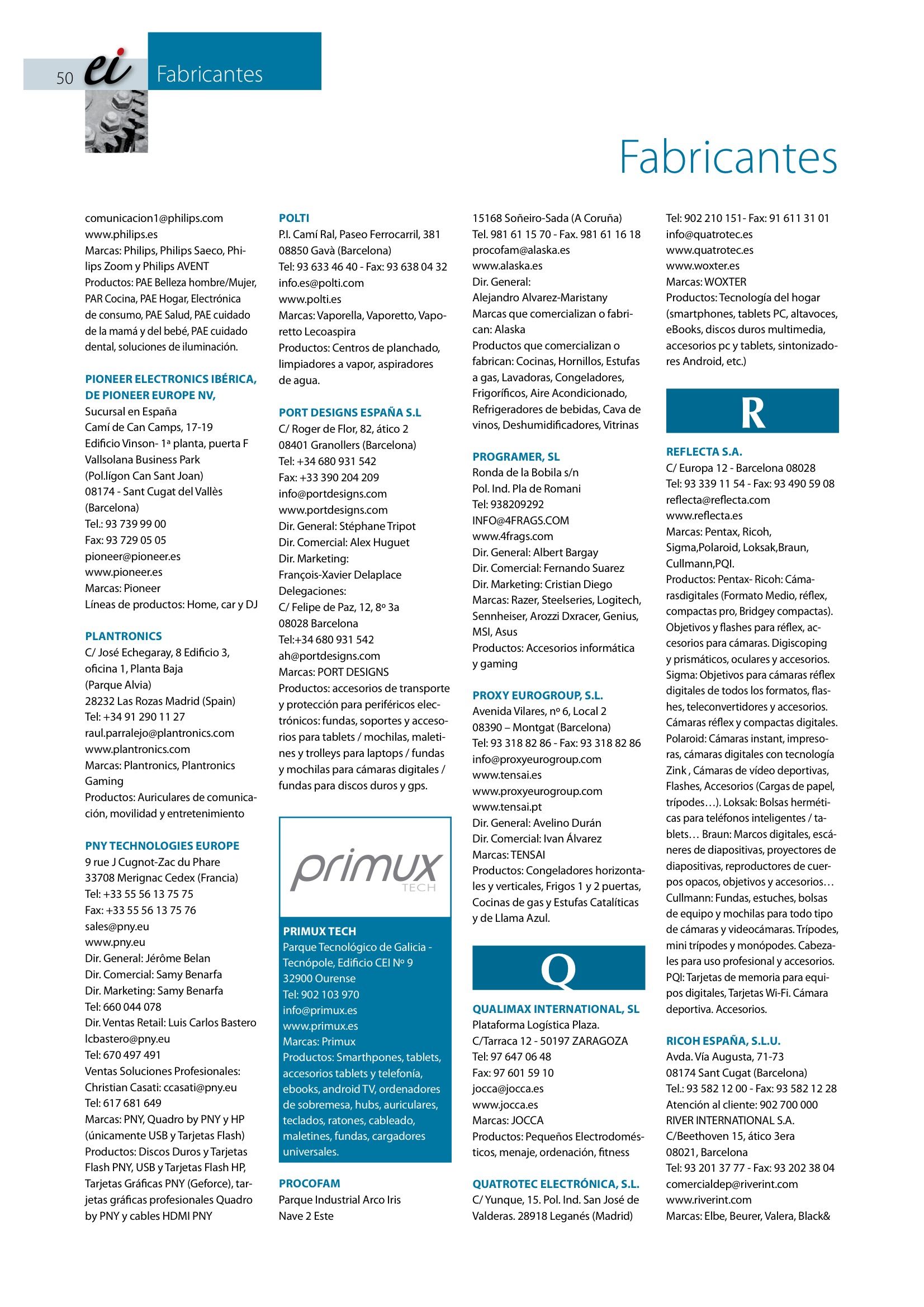 50 ei Fabricantes

Fabricantes

comunicacion1@philips.com
www.philips.es
Marcas: Philips, Philips Saeco, Philips Zoom y Philips AVENT
Productos: PAE Belleza hombre/Mujer, PAR Cocina, PAE Hogar, Electrónica de consumo, PAE Salud, PAE cuidado de la mamá y del bebé, PAE cuidado dental, soluciones de iluminación.

PIONEER ELECTRONICS IBÉRICA, DE PIONEER EUROPE NV,
Sucursal en España
Camí de Can Camps, 17-19
Edificio Vinson- 1ª planta, puerta F
Vallsolana Business Park
(Pol.lígon Can Sant Joan)
08174 - Sant Cugat del Vallès (Barcelona)
Tel.: 93 739 99 00
Fax: 93 729 05 05
pioneer@pioneer.es
www.pioneer.es
Marcas: Pioneer
Líneas de productos: Home, car y DJ

PLANTRONICS
C/ José Echegaray, 8 Edificio 3, oficina 1, Planta Baja
(Parque Alvia)
28232 Las Rozas Madrid (Spain)
Tel: +34 91 290 11 27
raul.parralejo@plantronics.com
www.plantronics.com
Marcas: Plantronics, Plantronics Gaming
Productos: Auriculares de comunicación, movilidad y entretenimiento

PNY TECHNOLOGIES EUROPE
9 rue J Cugnot-Zac du Phare
33708 Merignac Cedex (Francia)
Tel: +33 55 56 13 75 75
Fax: +33 55 56 13 75 76
sales@pny.eu
www.pny.eu
Dir. General: Jérôme Belan
Dir. Comercial: Samy Benarfa
Dir. Marketing: Samy Benarfa
Tel: 660 044 078
Dir. Ventas Retail: Luis Carlos Bastero
lcbastero@pny.eu
Tel: 670 497 491
Ventas Soluciones Profesionales:
Christian Casati: ccasati@pny.eu
Tel: 617 681 649
Marcas: PNY, Quadro by PNY y HP (únicamente USB y Tarjetas Flash)
Productos: Discos Duros y Tarjetas Flash PNY, USB y Tarjetas Flash HP, Tarjetas Gráficas PNY (Geforce), tarjetas gráficas profesionales Quadro by PNY y cables HDMI PNY

POLTI
P.I. Camí Ral, Paseo Ferrocarril, 381
08850 Gavà (Barcelona)
Tel: 93 633 46 40 - Fax: 93 638 04 32
info.es@polti.com
www.polti.es
Marcas: Vaporella, Vaporetto, Vaporetto Lecoaspira
Productos: Centros de planchado, limpiadores a vapor, aspiradores de agua.

PORT DESIGNS ESPAÑA S.L
C/ Roger de Flor, 82, ático 2
08401 Granollers (Barcelona)
Tel: +34 680 931 542
Fax: +33 390 204 209
info@portdesigns.com
www.portdesigns.com
Dir. General: Stéphane Tripot
Dir. Comercial: Alex Huguet
Dir. Marketing:
François-Xavier Delaplace
Delegaciones:
C/ Felipe de Paz, 12, 8º 3a
08028 Barcelona
Tel:+34 680 931 542
ah@portdesigns.com
Marcas: PORT DESIGNS
Productos: accesorios de transporte y protección para periféricos electrónicos: fundas, soportes y accesorios para tablets / mochilas, maletines y trolleys para laptops / fundas y mochilas para cámaras digitales / fundas para discos duros y gps.

primux TECH

PRIMUX TECH
Parque Tecnológico de Galicia - Tecnópole, Edificio CEI Nº 9
32900 Ourense
Tel: 902 103 970
info@primux.es
www.primux.es
Marcas: Primux
Productos: Smarthpones, tablets, accesorios tablets y telefonía, ebooks, android TV, ordenadores de sobremesa, hubs, auriculares, teclados, ratones, cableado, maletines, fundas, cargadores universales.

PROCOFAM
Parque Industrial Arco Iris
Nave 2 Este
15168 Soñeiro-Sada (A Coruña)
Tel. 981 61 15 70 - Fax. 981 61 16 18
procofam@alaska.es
www.alaska.es
Dir. General:
Alejandro Alvarez-Maristany
Marcas que comercializan o fabrican: Alaska
Productos que comercializan o fabrican: Cocinas, Hornillos, Estufas a gas, Lavadoras, Congeladores, Frigoríficos, Aire Acondicionado, Refrigeradores de bebidas, Cava de vinos, Deshumidificadores, Vitrinas

PROGRAMER, SL
Ronda de la Bobila s/n
Pol. Ind. Pla de Romani
Tel: 938209292
INFO@4FRAGS.COM
www.4frags.com
Dir. General: Albert Bargay
Dir. Comercial: Fernando Suarez
Dir. Marketing: Cristian Diego
Marcas: Razer, Steelseries, Logitech, Sennheiser, Arozzi Dxracer, Genius, MSI, Asus
Productos: Accesorios informática y gaming

PROXY EUROGROUP, S.L.
Avenida Vilares, nº 6, Local 2
08390 – Montgat (Barcelona)
Tel: 93 318 82 86 - Fax: 93 318 82 86
info@proxyeurogroup.com
www.tensai.es
www.proxyeurogroup.com
www.tensai.pt
Dir. General: Avelino Durán
Dir. Comercial: Ivan Álvarez
Marcas: TENSAI
Productos: Congeladores horizontales y verticales, Frigos 1 y 2 puertas, Cocinas de gas y Estufas Catalíticas y de Llama Azul.

Q

QUALIMAX INTERNATIONAL, SL
Plataforma Logística Plaza.
C/Tarraca 12 - 50197 ZARAGOZA
Tel: 97 647 06 48
Fax: 97 601 59 10
jocca@jocca.es
www.jocca.es
Marcas: JOCCA
Productos: Pequeños Electrodomésticos, menaje, ordenación, fitness

QUATROTEC ELECTRÓNICA, S.L.
C/ Yunque, 15. Pol. Ind. San José de Valderas. 28918 Leganés (Madrid)
Tel: 902 210 151- Fax: 91 611 31 01
info@quatrotec.es
www.quatrotec.es
www.woxter.es
Marcas: WOXTER
Productos: Tecnología del hogar (smartphones, tablets PC, altavoces, eBooks, discos duros multimedia, accesorios pc y tablets, sintonizadores Android, etc.)

R

REFLECTA S.A.
C/ Europa 12 - Barcelona 08028
Tel: 93 339 11 54 - Fax: 93 490 59 08
reflecta@reflecta.com
www.reflecta.es
Marcas: Pentax, Ricoh, Sigma,Polaroid, Loksak,Braun, Cullmann,PQI.
Productos: Pentax- Ricoh: Cámarasdigitales (Formato Medio, réflex, compactas pro, Bridgey compactas). Objetivos y flashes para réflex, accesorios para cámaras. Digiscoping y prismáticos, oculares y accesorios. Sigma: Objetivos para cámaras réflex digitales de todos los formatos, flashes, teleconvertidores y accesorios. Cámaras réflex y compactas digitales. Polaroid: Cámaras instant, impresoras, cámaras digitales con tecnología Zink , Cámaras de vídeo deportivas, Flashes, Accesorios (Cargas de papel, trípodes…). Loksak: Bolsas herméticas para teléfonos inteligentes / tablets… Braun: Marcos digitales, escáneres de diapositivas, proyectores de diapositivas, reproductores de cuerpos opacos, objetivos y accesorios… Cullmann: Fundas, estuches, bolsas de equipo y mochilas para todo tipo de cámaras y videocámaras. Trípodes, mini trípodes y monópodes. Cabezales para uso profesional y accesorios. PQI: Tarjetas de memoria para equipos digitales, Tarjetas Wi-Fi. Cámara deportiva. Accesorios.

RICOH ESPAÑA, S.L.U.
Avda. Vía Augusta, 71-73
08174 Sant Cugat (Barcelona)
Tel.: 93 582 12 00 - Fax: 93 582 12 28
Atención al cliente: 902 700 000
RIVER INTERNATIONAL S.A.
C/Beethoven 15, ático 3era
08021, Barcelona
Tel: 93 201 37 77 - Fax: 93 202 38 04
comercialdep@riverint.com
www.riverint.com
Marcas: Elbe, Beurer, Valera, Black&